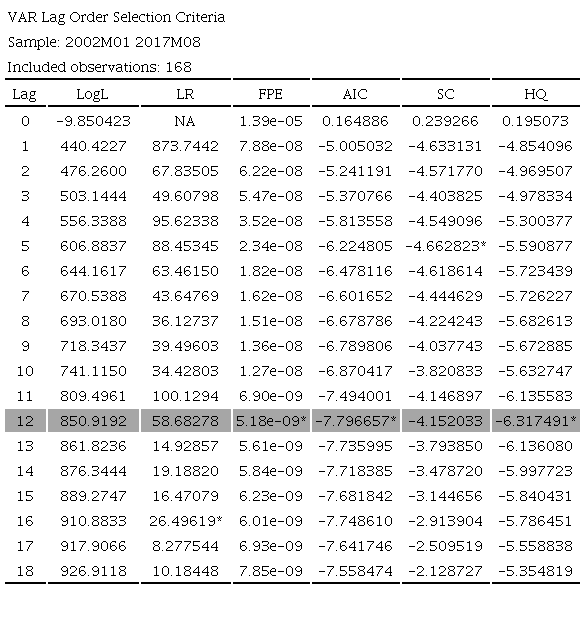 VAR Lag Order Selection Criteria
Sample: 2002M01 2017M08
Included observations: 168

| Lag | LogL | LR | FPE | AIC | SC | HQ |
|---|---|---|---|---|---|---|
| 0 | -9.850423 | NA | 1.39e-05 | 0.164886 | 0.239266 | 0.195073 |
| 1 | 440.4227 | 873.7442 | 7.88e-08 | -5.005032 | -4.633131 | -4.854096 |
| 2 | 476.2600 | 67.83505 | 6.22e-08 | -5.241191 | -4.571770 | -4.969507 |
| 3 | 503.1444 | 49.60798 | 5.47e-08 | -5.370766 | -4.403825 | -4.978334 |
| 4 | 556.3388 | 95.62338 | 3.52e-08 | -5.813558 | -4.549096 | -5.300377 |
| 5 | 606.8837 | 88.45345 | 2.34e-08 | -6.224805 | -4.662823* | -5.590877 |
| 6 | 644.1617 | 63.46150 | 1.82e-08 | -6.478116 | -4.618614 | -5.723439 |
| 7 | 670.5388 | 43.64769 | 1.62e-08 | -6.601652 | -4.444629 | -5.726227 |
| 8 | 693.0180 | 36.12737 | 1.51e-08 | -6.678786 | -4.224243 | -5.682613 |
| 9 | 718.3437 | 39.49603 | 1.36e-08 | -6.789806 | -4.037743 | -5.672885 |
| 10 | 741.1150 | 34.42803 | 1.27e-08 | -6.870417 | -3.820833 | -5.632747 |
| 11 | 809.4961 | 100.1294 | 6.90e-09 | -7.494001 | -4.146897 | -6.135583 |
| 12 | 850.9192 | 58.68278 | 5.18e-09* | -7.796657* | -4.152033 | -6.317491* |
| 13 | 861.8236 | 14.92857 | 5.61e-09 | -7.735995 | -3.793850 | -6.136080 |
| 14 | 876.3444 | 19.18820 | 5.84e-09 | -7.718385 | -3.478720 | -5.997723 |
| 15 | 889.2747 | 16.47079 | 6.23e-09 | -7.681842 | -3.144656 | -5.840431 |
| 16 | 910.8833 | 26.49619* | 6.01e-09 | -7.748610 | -2.913904 | -5.786451 |
| 17 | 917.9066 | 8.277544 | 6.93e-09 | -7.641746 | -2.509519 | -5.558838 |
| 18 | 926.9118 | 10.18448 | 7.85e-09 | -7.558474 | -2.128727 | -5.354819 |